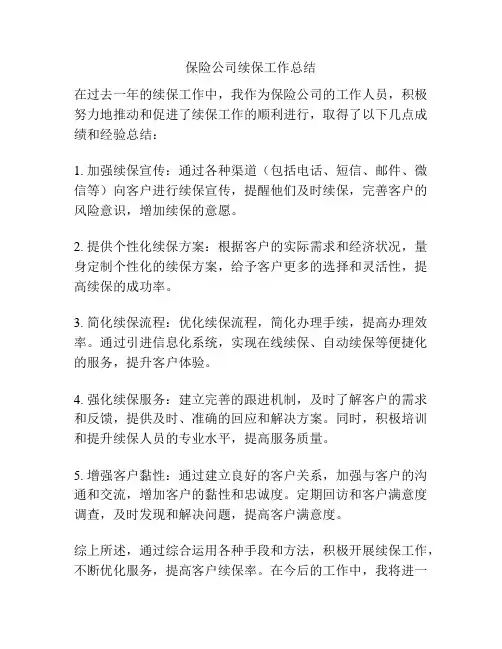 保险公司续保工作总结

在过去一年的续保工作中，我作为保险公司的工作人员，积极努力地推动和促进了续保工作的顺利进行，取得了以下几点成绩和经验总结：

1. 加强续保宣传：通过各种渠道（包括电话、短信、邮件、微信等）向客户进行续保宣传，提醒他们及时续保，完善客户的风险意识，增加续保的意愿。

2. 提供个性化续保方案：根据客户的实际需求和经济状况，量身定制个性化的续保方案，给予客户更多的选择和灵活性，提高续保的成功率。

3. 简化续保流程：优化续保流程，简化办理手续，提高办理效率。通过引进信息化系统，实现在线续保、自动续保等便捷化的服务，提升客户体验。

4. 强化续保服务：建立完善的跟进机制，及时了解客户的需求和反馈，提供及时、准确的回应和解决方案。同时，积极培训和提升续保人员的专业水平，提高服务质量。

5. 增强客户黏性：通过建立良好的客户关系，加强与客户的沟通和交流，增加客户的黏性和忠诚度。定期回访和客户满意度调查，及时发现和解决问题，提高客户满意度。

综上所述，通过综合运用各种手段和方法，积极开展续保工作，不断优化服务，提高客户续保率。在今后的工作中，我将进一